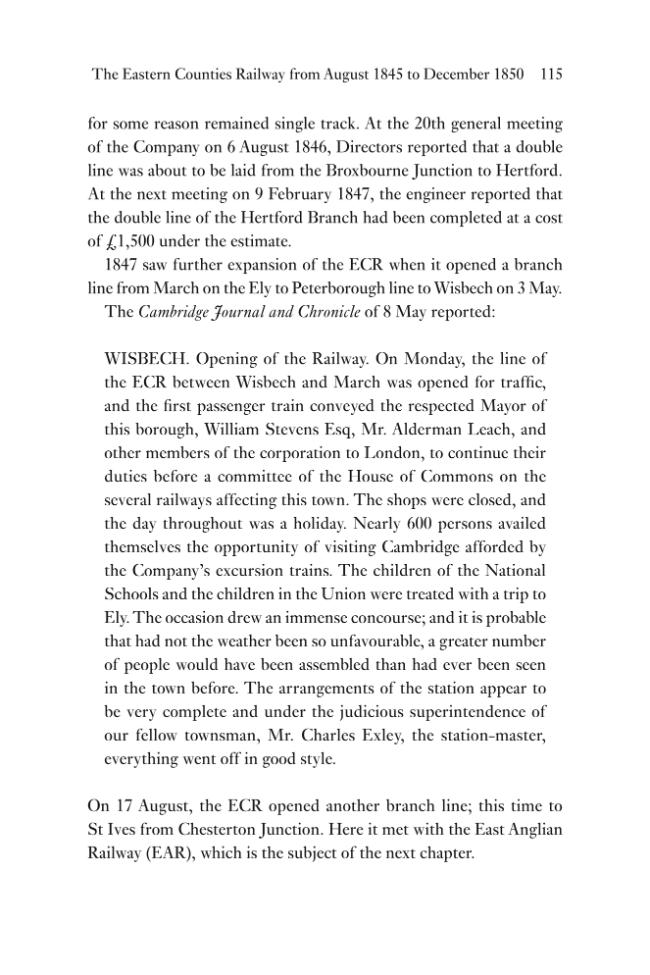 The Eastern Counties Railway from August 1845 to December 1850 115

for some reason remained single track. At the 20th general meeting of the Company on 6 August 1846, Directors reported that a double line was about to be laid from the Broxbourne Junction to Hertford. At the next meeting on 9 February 1847, the engineer reported that the double line of the Hertford Branch had been completed at a cost of £1,500 under the estimate.

1847 saw further expansion of the ECR when it opened a branch line from March on the Ely to Peterborough line to Wisbech on 3 May. The Cambridge Journal and Chronicle of 8 May reported:

WISBECH. Opening of the Railway. On Monday, the line of the ECR between Wisbech and March was opened for traffic, and the first passenger train conveyed the respected Mayor of this borough, William Stevens Esq, Mr. Alderman Leach, and other members of the corporation to London, to continue their duties before a committee of the House of Commons on the several railways affecting this town. The shops were closed, and the day throughout was a holiday. Nearly 600 persons availed themselves the opportunity of visiting Cambridge afforded by the Company's excursion trains. The children of the National Schools and the children in the Union were treated with a trip to Ely. The occasion drew an immense concourse; and it is probable that had not the weather been so unfavourable, a greater number of people would have been assembled than had ever been seen in the town before. The arrangements of the station appear to be very complete and under the judicious superintendence of our fellow townsman, Mr. Charles Exley, the station-master, everything went off in good style.

On 17 August, the ECR opened another branch line; this time to St Ives from Chesterton Junction. Here it met with the East Anglian Railway (EAR), which is the subject of the next chapter.